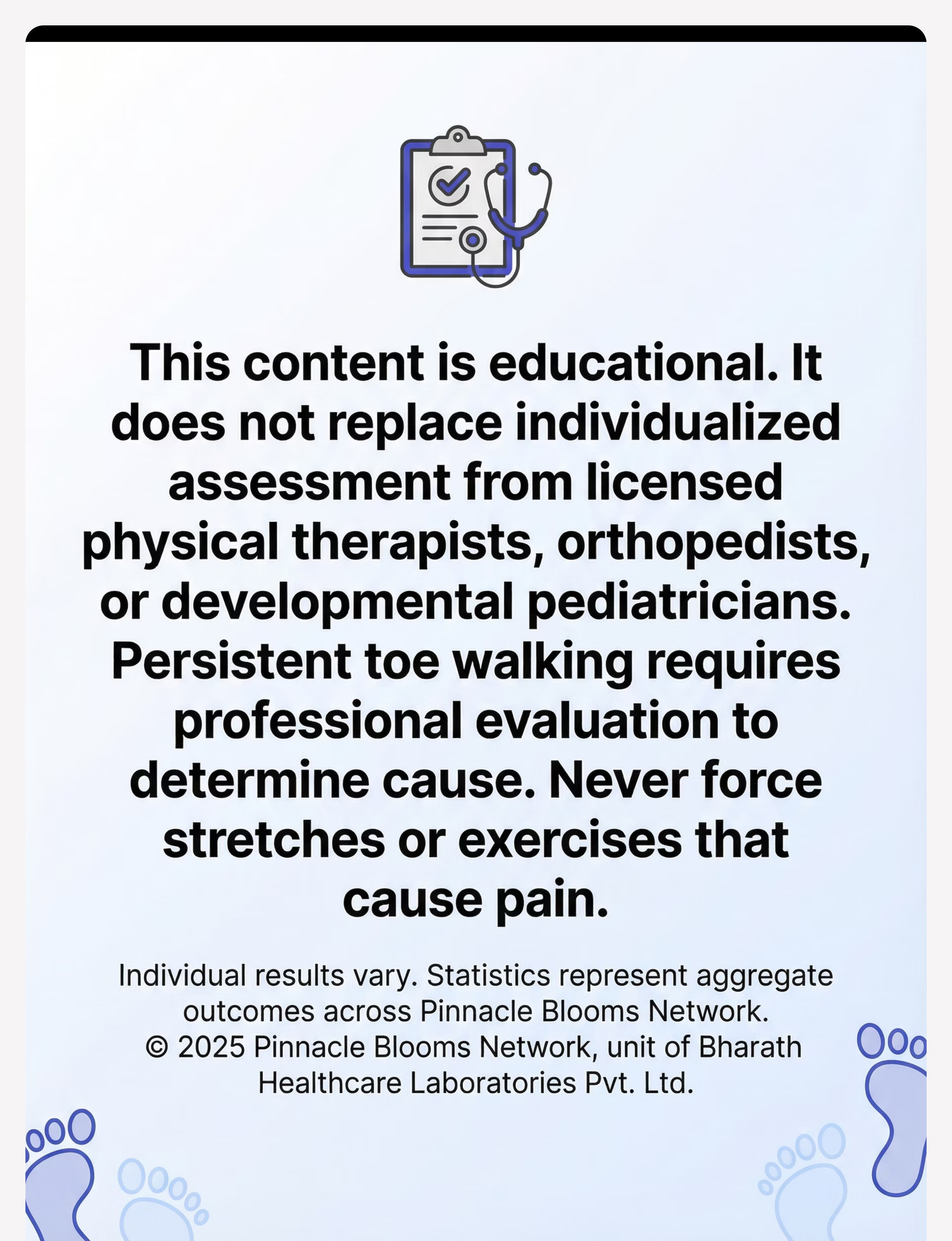 This content is educational. It does not replace individualized assessment from licensed physical therapists, orthopedists, or developmental pediatricians. Persistent toe walking requires professional evaluation to determine cause. Never force stretches or exercises that cause pain.

Individual results vary. Statistics represent aggregate outcomes across Pinnacle Blooms Network.
© 2025 Pinnacle Blooms Network, unit of Bharath Healthcare Laboratories Pvt. Ltd.